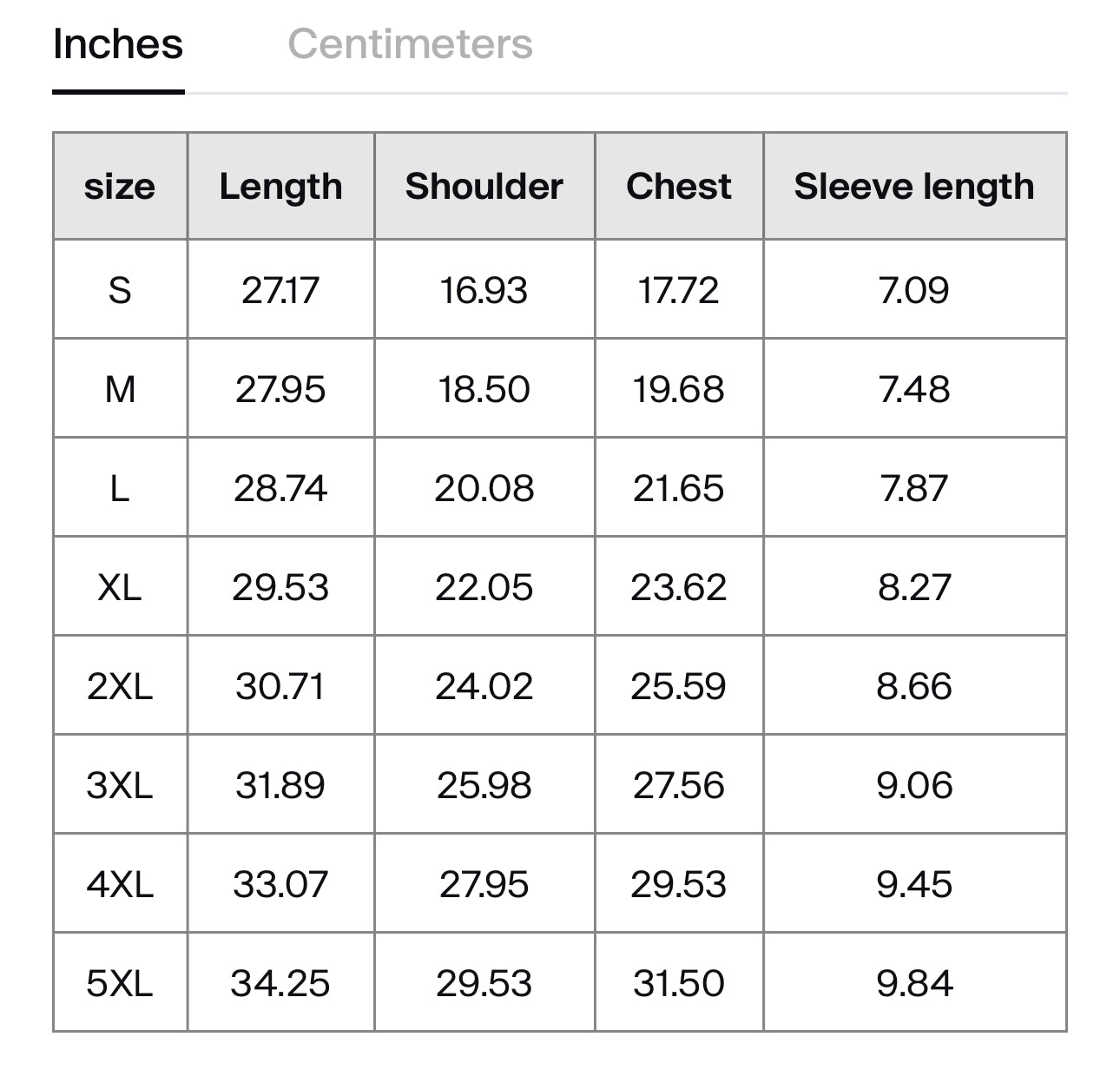 Inches Centimeters

| size | Length | Shoulder | Chest | Sleeve length |
|---|---|---|---|---|
| S | 27.17 | 16.93 | 17.72 | 7.09 |
| M | 27.95 | 18.50 | 19.68 | 7.48 |
| L | 28.74 | 20.08 | 21.65 | 7.87 |
| XL | 29.53 | 22.05 | 23.62 | 8.27 |
| 2XL | 30.71 | 24.02 | 25.59 | 8.66 |
| 3XL | 31.89 | 25.98 | 27.56 | 9.06 |
| 4XL | 33.07 | 27.95 | 29.53 | 9.45 |
| 5XL | 34.25 | 29.53 | 31.50 | 9.84 |